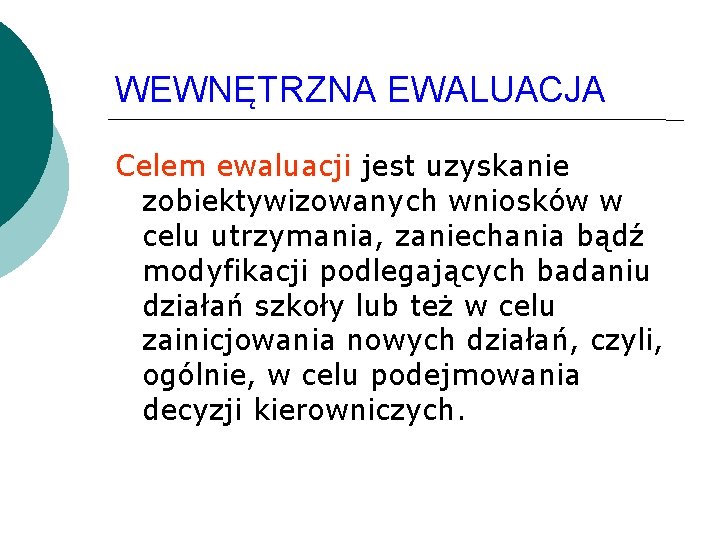 WEWNĘTRZNA EWALUACJA

Celem ewaluacji jest uzyskanie zobiektywizowanych wniosków w celu utrzymania, zaniechania bądź modyfikacji podlegających badaniu działań szkoły lub też w celu zainicjowania nowych działań, czyli, ogólnie, w celu podejmowania decyzji kierowniczych.